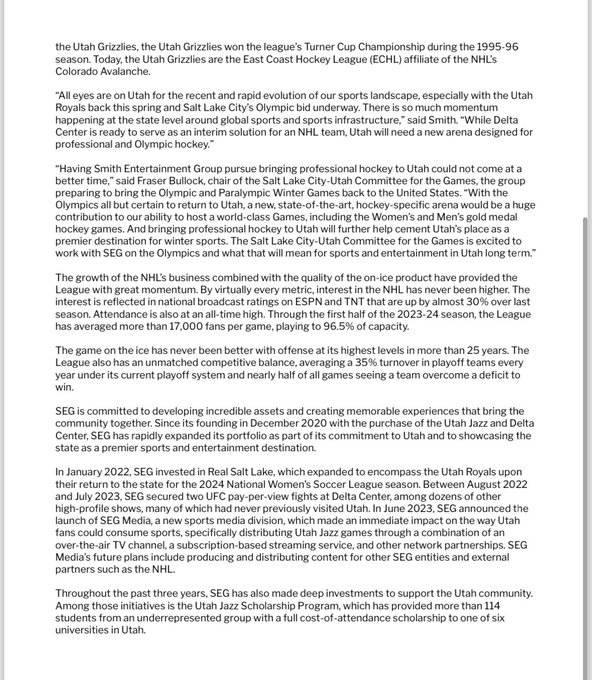 the Utah Grizzlies, the Utah Grizzlies won the league's Turner Cup Championship during the 1995-96 season. Today, the Utah Grizzlies are the East Coast Hockey League (ECHL) affiliate of the NHL's Colorado Avalanche.

"All eyes are on Utah for the recent and rapid evolution of our sports landscape, especially with the Utah Royals back this spring and Salt Lake City's Olympic bid underway. There is so much momentum happening at the state level around global sports and sports infrastructure," said Smith. "While Delta Center is ready to serve as an interim solution for an NHL team, Utah will need a new arena designed for professional and Olympic hockey."

"Having Smith Entertainment Group pursue bringing professional hockey to Utah could not come at a better time," said Fraser Bullock, chair of the Salt Lake City-Utah Committee for the Games, the group preparing to bring the Olympic and Paralympic Winter Games back to the United States. "With the Olympics all but certain to return to Utah, a new, state-of-the-art, hockey-specific arena would be a huge contribution to our ability to host a world-class Games, including the Women's and Men's gold medal hockey games. And bringing professional hockey to Utah will further help cement Utah's place as a premier destination for winter sports. The Salt Lake City-Utah Committee for the Games is excited to work with SEG on the Olympics and what that will mean for sports and entertainment in Utah long term."

The growth of the NHL's business combined with the quality of the on-ice product have provided the League with great momentum. By virtually every metric, interest in the NHL has never been higher. The interest is reflected in national broadcast ratings on ESPN and TNT that are up by almost 30% over last season. Attendance is also at an all-time high. Through the first half of the 2023-24 season, the League has averaged more than 17,000 fans per game, playing to 96.5% of capacity.

The game on the ice has never been better with offense at its highest levels in more than 25 years. The League also has an unmatched competitive balance, averaging a 35% turnover in playoff teams every year under its current playoff system and nearly half of all games seeing a team overcome a deficit to win.

SEG is committed to developing incredible assets and creating memorable experiences that bring the community together. Since its founding in December 2020 with the purchase of the Utah Jazz and Delta Center, SEG has rapidly expanded its portfolio as part of its commitment to Utah and to showcasing the state as a premier sports and entertainment destination.

In January 2022, SEG invested in Real Salt Lake, which expanded to encompass the Utah Royals upon their return to the state for the 2024 National Women's Soccer League season. Between August 2022 and July 2023, SEG secured two UFC pay-per-view fights at Delta Center, among dozens of other high-profile shows, many of which had never previously visited Utah. In June 2023, SEG announced the launch of SEG Media, a new sports media division, which made an immediate impact on the way Utah fans could consume sports, specifically distributing Utah Jazz games through a combination of an over-the-air TV channel, a subscription-based streaming service, and other network partnerships. SEG Media's future plans include producing and distributing content for other SEG entities and external partners such as the NHL.

Throughout the past three years, SEG has also made deep investments to support the Utah community. Among those initiatives is the Utah Jazz Scholarship Program, which has provided more than 114 students from an underrepresented group with a full cost-of-attendance scholarship to one of six universities in Utah.